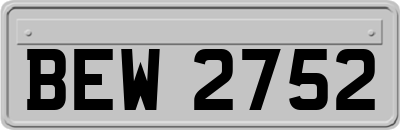 BEW 2752